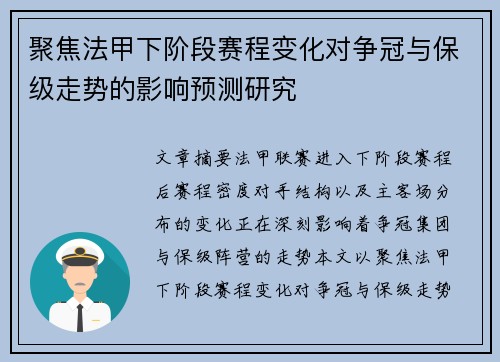 聚焦法甲下阶段赛程变化对争冠与保级走势的影响预测研究

文章摘要法甲联赛进入下阶段赛程后赛程密度对手结构以及主客场分布的变化正在深刻影响着争冠集团与保级阵营的走势本文以聚焦法甲下阶段赛程变化对争冠与保级走势